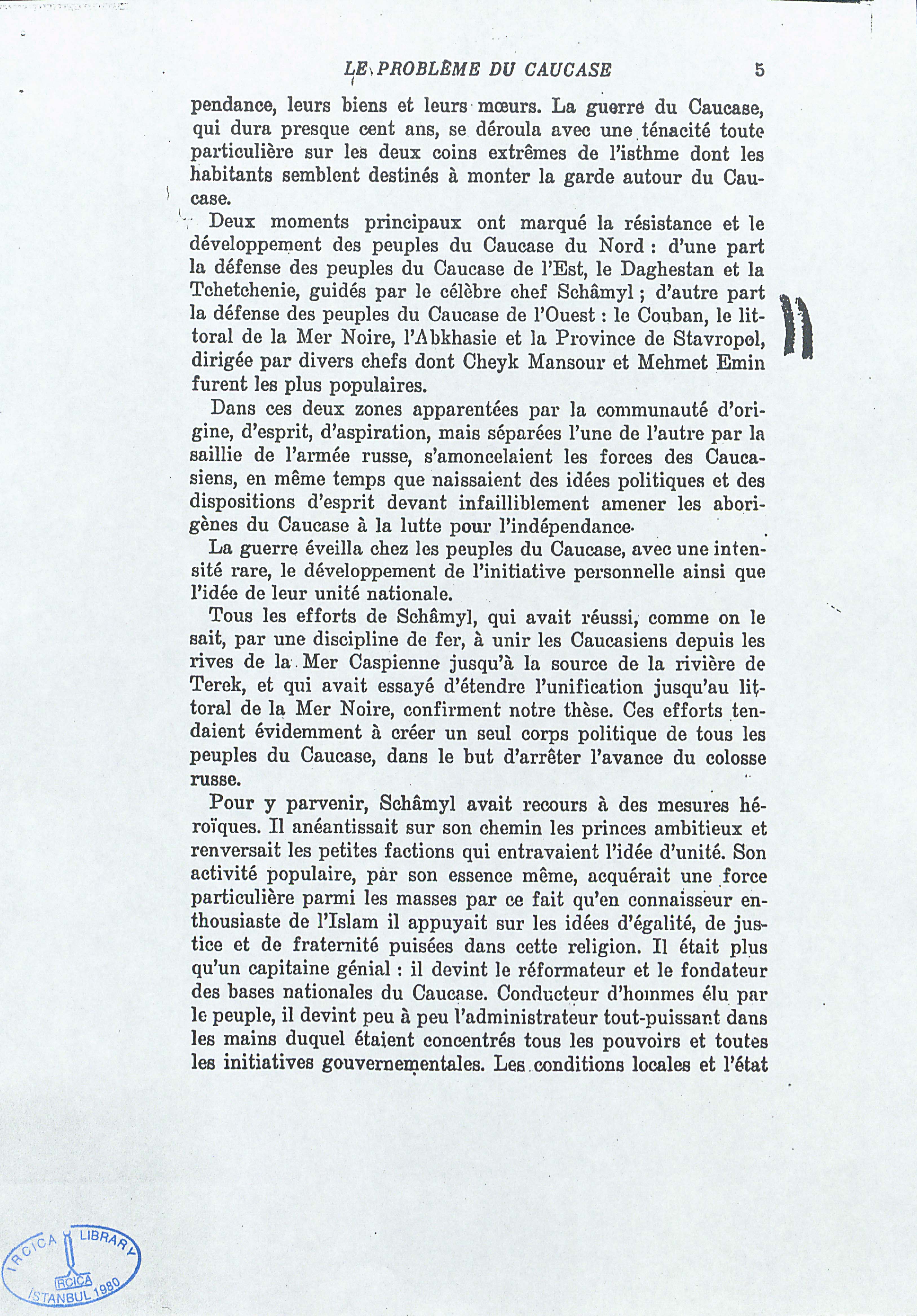 LE PROBLÈME DU CAUCASE 5

pendance, leurs biens et leurs mœurs. La guerre du Caucase, qui dura presque cent ans, se déroula avec une ténacité toute particulière sur les deux coins extrêmes de l'isthme dont les habitants semblent destinés à monter la garde autour du Caucase.

Deux moments principaux ont marqué la résistance et le développement des peuples du Caucase du Nord : d'une part la défense des peuples du Caucase de l'Est, le Daghestan et la Tchetchenie, guidés par le célèbre chef Schâmyl ; d'autre part la défense des peuples du Caucase de l'Ouest : le Couban, le littoral de la Mer Noire, l'Abkhasie et la Province de Stavropol, dirigée par divers chefs dont Cheyk Mansour et Mehmet Emin furent les plus populaires.

Dans ces deux zones apparentées par la communauté d'origine, d'esprit, d'aspiration, mais séparées l'une de l'autre par la saillie de l'armée russe, s'amoncelaient les forces des Caucasiens, en même temps que naissaient des idées politiques et des dispositions d'esprit devant infailliblement amener les aborigènes du Caucase à la lutte pour l'indépendance.

La guerre éveilla chez les peuples du Caucase, avec une intensité rare, le développement de l'initiative personnelle ainsi que l'idée de leur unité nationale.

Tous les efforts de Schâmyl, qui avait réussi, comme on le sait, par une discipline de fer, à unir les Caucasiens depuis les rives de la Mer Caspienne jusqu'à la source de la rivière de Terek, et qui avait essayé d'étendre l'unification jusqu'au littoral de la Mer Noire, confirment notre thèse. Ces efforts tendaient évidemment à créer un seul corps politique de tous les peuples du Caucase, dans le but d'arrêter l'avance du colosse russe.

Pour y parvenir, Schâmyl avait recours à des mesures héroïques. Il anéantissait sur son chemin les princes ambitieux et renversait les petites factions qui entravaient l'idée d'unité. Son activité populaire, par son essence même, acquérait une force particulière parmi les masses par ce fait qu'en connaisseur enthousiaste de l'Islam il appuyait sur les idées d'égalité, de justice et de fraternité puisées dans cette religion. Il était plus qu'un capitaine génial : il devint le réformateur et le fondateur des bases nationales du Caucase. Conducteur d'hommes élu par le peuple, il devint peu à peu l'administrateur tout-puissant dans les mains duquel étaient concentrés tous les pouvoirs et toutes les initiatives gouvernementales. Les conditions locales et l'état

IRCICA LIBRARY IRCICA İSTANBUL 1980